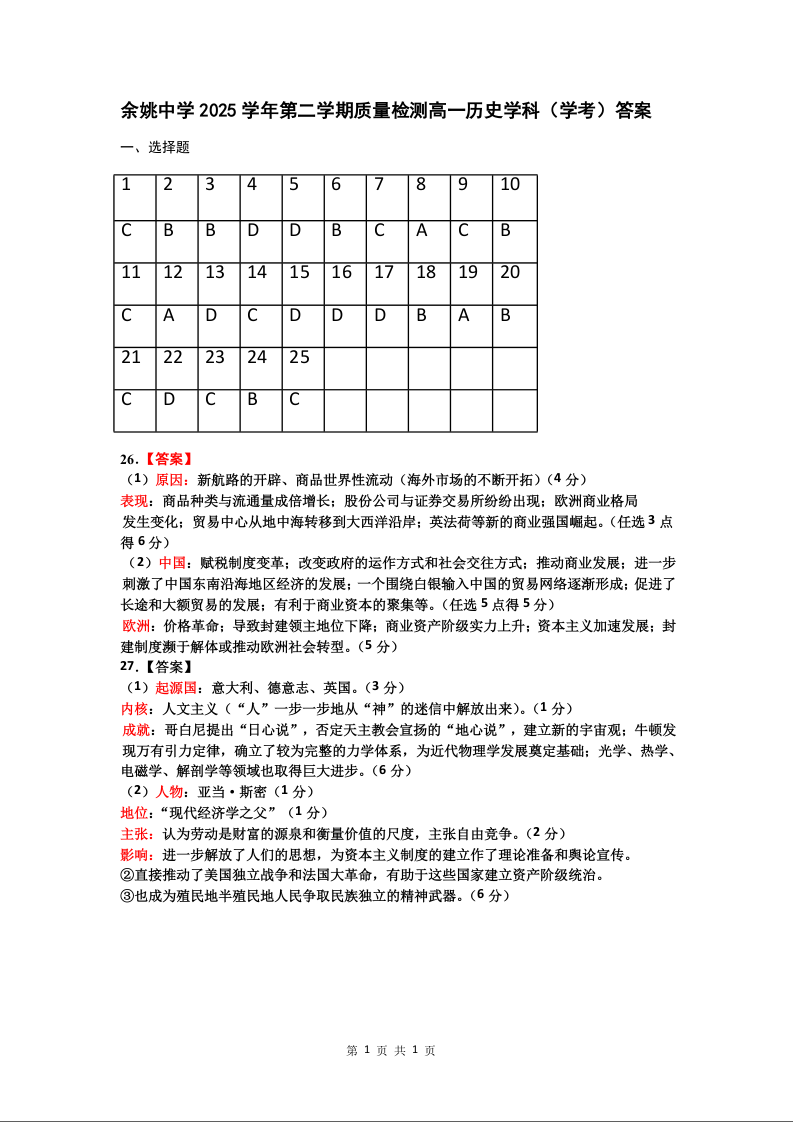 余姚中学 2025 学年第二学期质量检测高一历史学科（学考）答案

一、选择题

| 1 | 2 | 3 | 4 | 5 | 6 | 7 | 8 | 9 | 10 |
|---|---|---|---|---|---|---|---|---|---|
| C | B | B | D | D | B | C | A | C | B |
| 11 | 12 | 13 | 14 | 15 | 16 | 17 | 18 | 19 | 20 |
| C | A | D | C | D | D | D | B | A | B |
| 21 | 22 | 23 | 24 | 25 | | | | | |
| C | D | C | B | C | | | | | |

26.【答案】
（1）原因：新航路的开辟、商品世界性流动（海外市场的不断开拓）（4 分）
表现：商品种类与流通量成倍增长；股份公司与证券交易所纷纷出现；欧洲商业格局发生变化；贸易中心从地中海转移到大西洋沿岸；英法荷等新的商业强国崛起。（任选 3 点得 6 分）
（2）中国：赋税制度变革；改变政府的运作方式和社会交往方式；推动商业发展；进一步刺激了中国东南沿海地区经济的发展；一个围绕白银输入中国的贸易网络逐渐形成；促进了长途和大额贸易的发展；有利于商业资本的聚集等。（任选 5 点得 5 分）
欧洲：价格革命；导致封建领主地位下降；商业资产阶级实力上升；资本主义加速发展；封建制度濒于解体或推动欧洲社会转型。（5 分）
27.【答案】
（1）起源国：意大利、德意志、英国。（3 分）
内核：人文主义（“人”一步一步地从“神”的迷信中解放出来）。（1 分）
成就：哥白尼提出“日心说”，否定天主教会宣扬的“地心说”，建立新的宇宙观；牛顿发现万有引力定律，确立了较为完整的力学体系，为近代物理学发展奠定基础；光学、热学、电磁学、解剖学等领域也取得巨大进步。（6 分）
（2）人物：亚当·斯密（1 分）
地位：“现代经济学之父”（1 分）
主张：认为劳动是财富的源泉和衡量价值的尺度，主张自由竞争。（2 分）
影响：进一步解放了人们的思想，为资本主义制度的建立作了理论准备和舆论宣传。
②直接推动了美国独立战争和法国大革命，有助于这些国家建立资产阶级统治。
③也成为殖民地半殖民地人民争取民族独立的精神武器。（6 分）

第 1 页 共 1 页